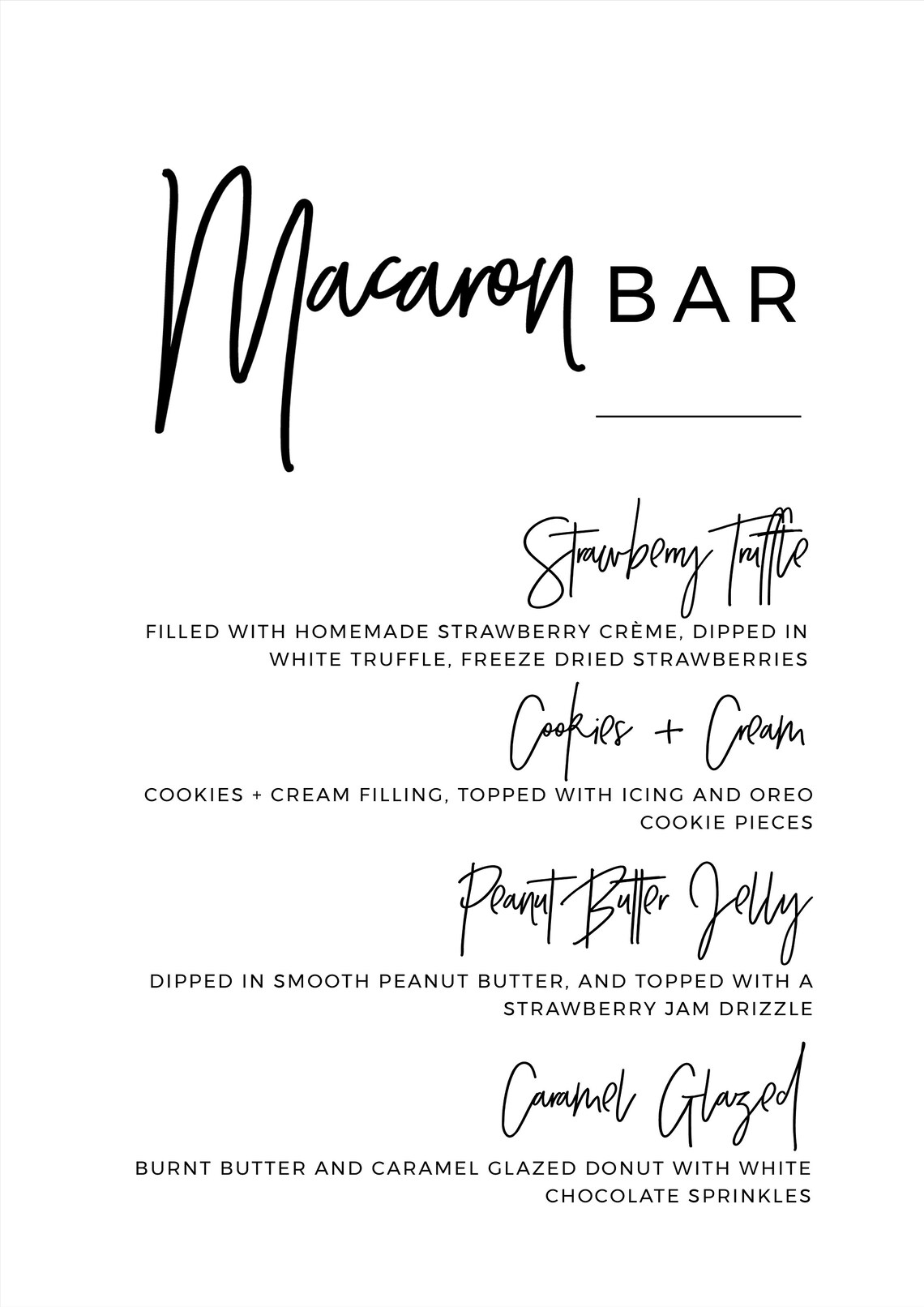 Macaron BAR

Strawberry Truffle

FILLED WITH HOMEMADE STRAWBERRY CRÈME, DIPPED IN WHITE TRUFFLE, FREEZE DRIED STRAWBERRIES

Cookies + Cream

COOKIES + CREAM FILLING, TOPPED WITH ICING AND OREO COOKIE PIECES

Peanut Butter Jelly

DIPPED IN SMOOTH PEANUT BUTTER, AND TOPPED WITH A STRAWBERRY JAM DRIZZLE

Caramel Glazed

BURNT BUTTER AND CARAMEL GLAZED DONUT WITH WHITE CHOCOLATE SPRINKLES